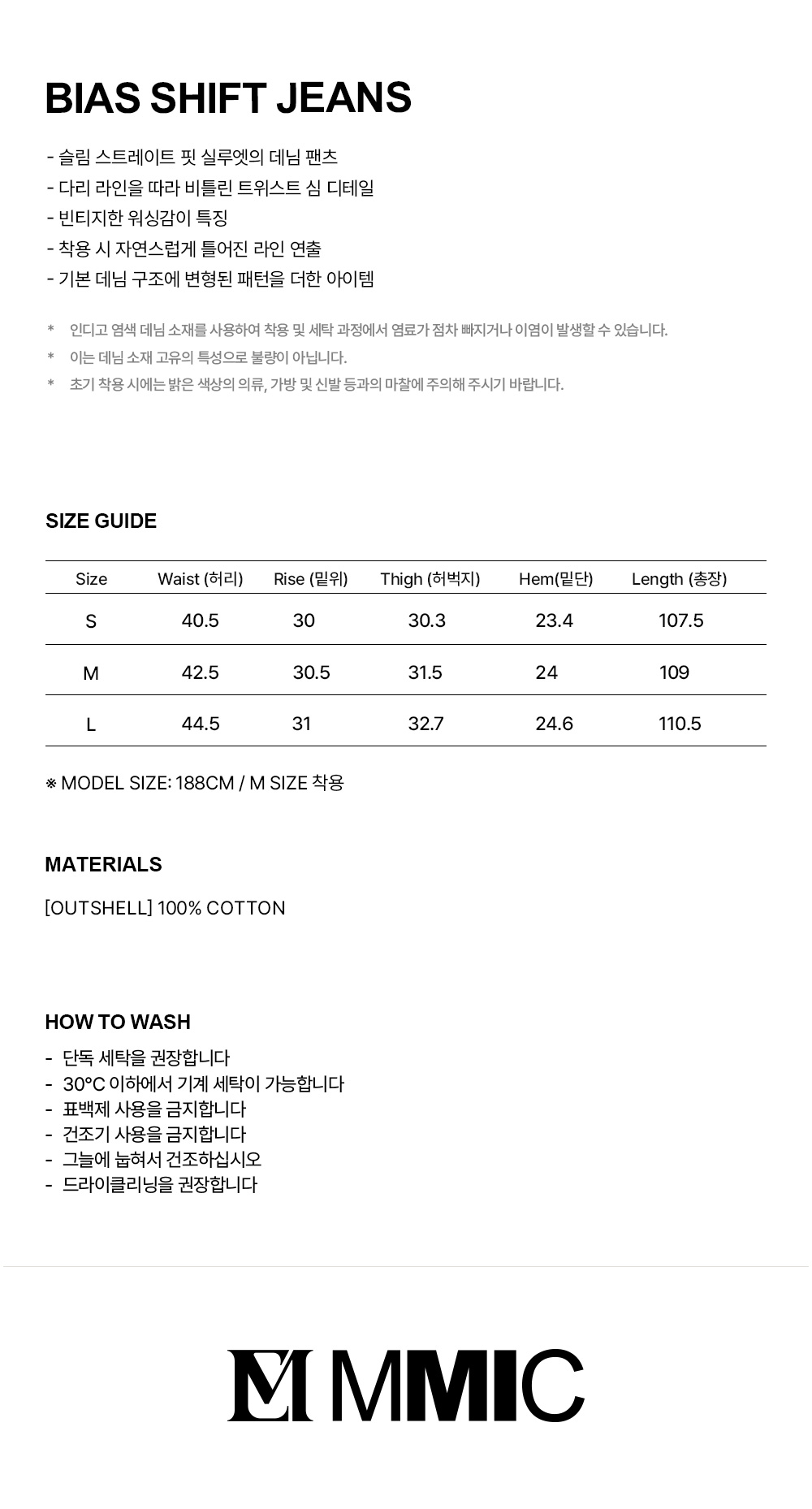 BIAS SHIFT JEANS

- 슬림 스트레이트 핏 실루엣의 데님 팬츠
- 다리 라인을 따라 비틀린 트위스트 심 디테일
- 빈티지한 워싱감이 특징
- 착용 시 자연스럽게 틀어진 라인 연출
- 기본 데님 구조에 변형된 패턴을 더한 아이템

* 인디고 염색 데님 소재를 사용하여 착용 및 세탁 과정에서 염료가 점차 빠지거나 이염이 발생할 수 있습니다.
* 이는 데님 소재 고유의 특성으로 불량이 아닙니다.
* 초기 착용 시에는 밝은 색상의 의류, 가방 및 신발 등과의 마찰에 주의해 주시기 바랍니다.

SIZE GUIDE

| Size | Waist (허리) | Rise (밑위) | Thigh (허벅지) | Hem(밑단) | Length (총장) |
|---|---|---|---|---|---|
| S | 40.5 | 30 | 30.3 | 23.4 | 107.5 |
| M | 42.5 | 30.5 | 31.5 | 24 | 109 |
| L | 44.5 | 31 | 32.7 | 24.6 | 110.5 |

※ MODEL SIZE: 188CM / M SIZE 착용

MATERIALS

[OUTSHELL] 100% COTTON

HOW TO WASH

- 단독 세탁을 권장합니다
- 30°C 이하에서 기계 세탁이 가능합니다
- 표백제 사용을 금지합니다
- 건조기 사용을 금지합니다
- 그늘에 눕혀서 건조하십시오
- 드라이클리닝을 권장합니다

MMIC